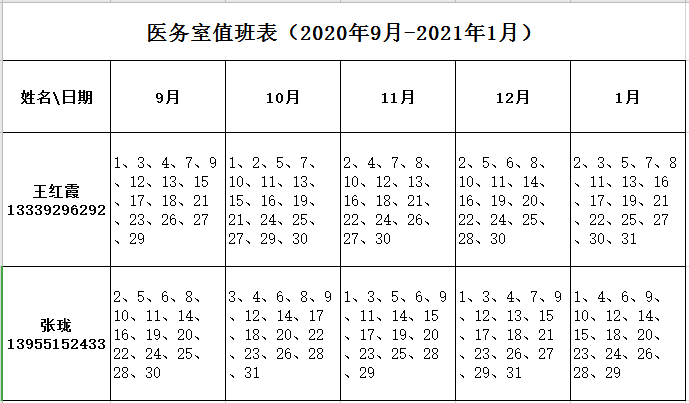 医务室值班表（2020年9月-2021年1月）

| 姓名\日期 | 9月 | 10月 | 11月 | 12月 | 1月 |
|---|---|---|---|---|---|
| 王红霞 13339296292 | 1、3、4、7、9、12、13、15、17、18、21、23、26、27、29 | 1、2、5、7、10、11、13、15、16、19、21、24、25、27、29、30 | 2、4、7、8、10、12、13、16、18、21、22、24、26、27、30 | 2、5、6、8、10、11、14、16、19、20、22、24、25、28、30 | 2、3、5、7、8、11、13、16、17、19、21、22、25、27、30、31 |
| 张珑 13955152433 | 2、5、6、8、10、11、14、16、19、20、22、24、25、28、30 | 3、4、6、8、9、12、14、17、18、20、22、23、26、28、31 | 1、3、5、6、9、11、14、15、17、19、20、23、25、28、29 | 1、3、4、7、9、12、13、15、17、18、21、23、26、27、29、31 | 1、4、6、9、10、12、14、15、18、20、23、24、26、28、29 |